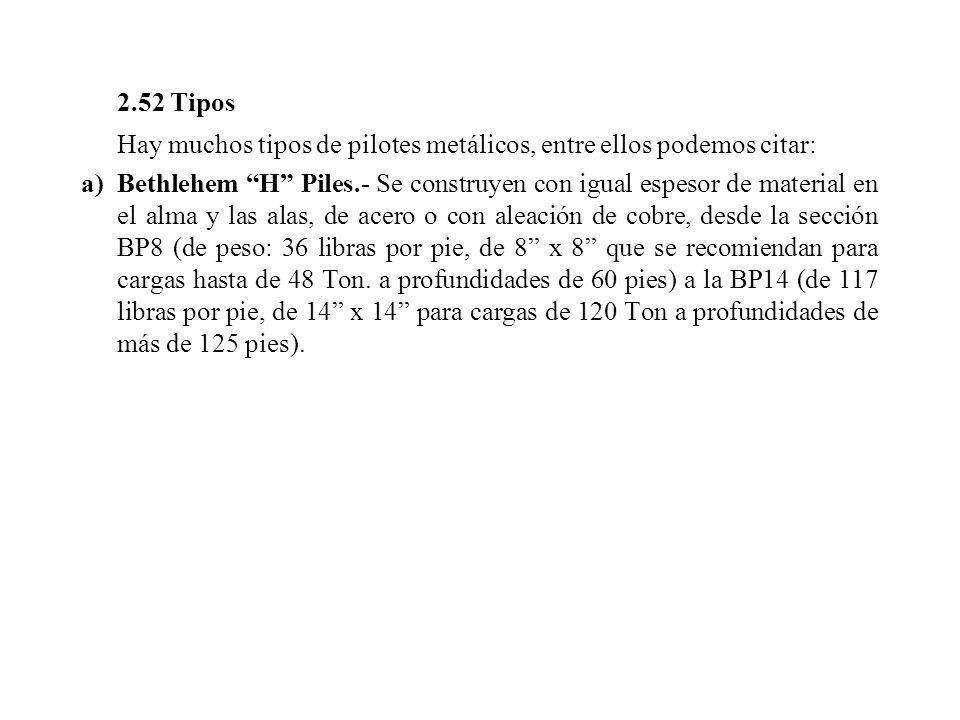 2.52 Tipos

Hay muchos tipos de pilotes metálicos, entre ellos podemos citar:

a) Bethlehem “H” Piles.- Se construyen con igual espesor de material en el alma y las alas, de acero o con aleación de cobre, desde la sección BP8 (de peso: 36 libras por pie, de 8” x 8” que se recomiendan para cargas hasta de 48 Ton. a profundidades de 60 pies) a la BP14 (de 117 libras por pie, de 14” x 14” para cargas de 120 Ton a profundidades de más de 125 pies).